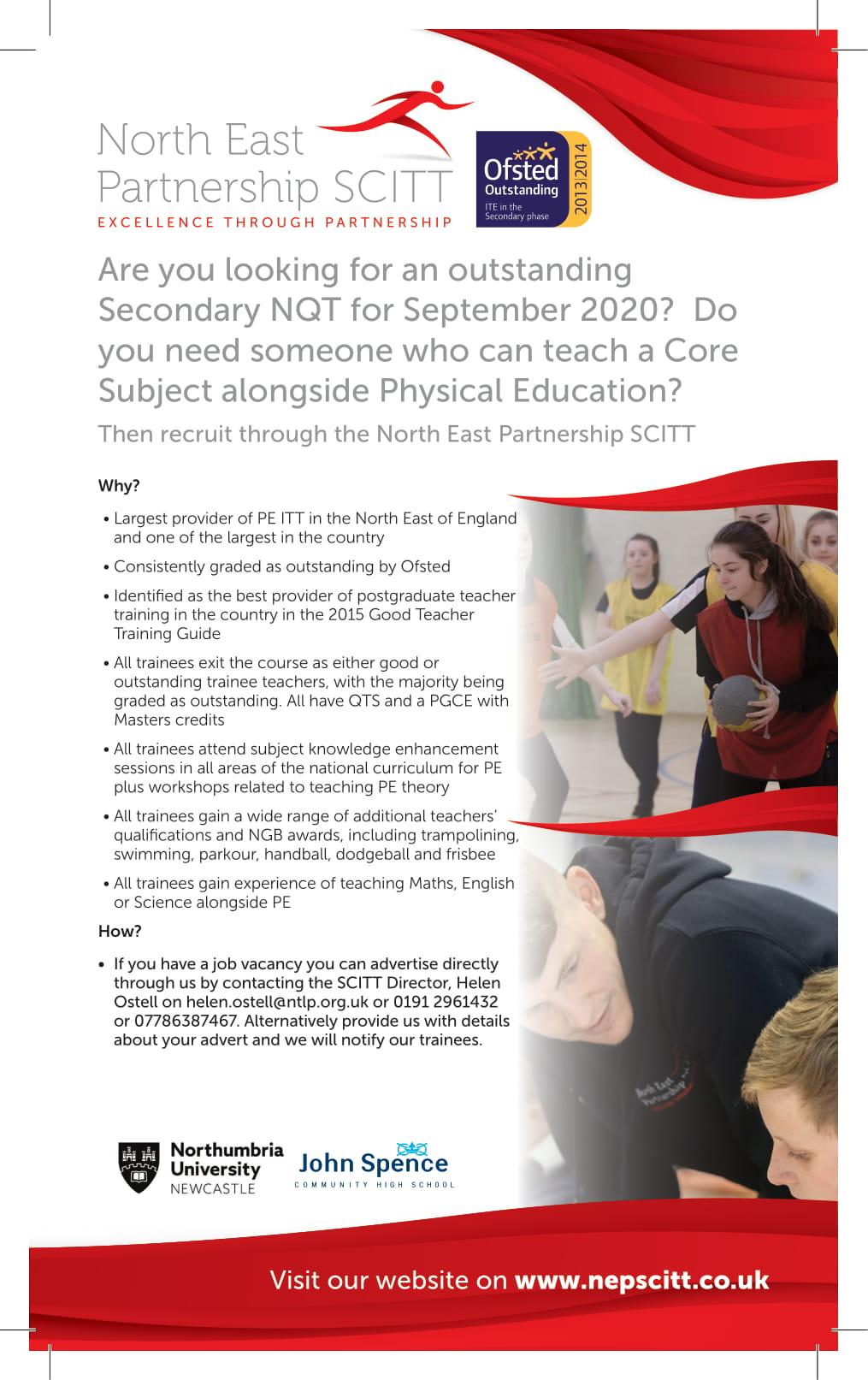 North East Partnership SCITT
EXCELLENCE THROUGH PARTNERSHIP

Ofsted Outstanding ITE in the Secondary phase 2013|2014

Are you looking for an outstanding Secondary NQT for September 2020? Do you need someone who can teach a Core Subject alongside Physical Education?

Then recruit through the North East Partnership SCITT

Why?

• Largest provider of PE ITT in the North East of England and one of the largest in the country

• Consistently graded as outstanding by Ofsted

• Identified as the best provider of postgraduate teacher training in the country in the 2015 Good Teacher Training Guide

• All trainees exit the course as either good or outstanding trainee teachers, with the majority being graded as outstanding. All have QTS and a PGCE with Masters credits

• All trainees attend subject knowledge enhancement sessions in all areas of the national curriculum for PE plus workshops related to teaching PE theory

• All trainees gain a wide range of additional teachers' qualifications and NGB awards, including trampolining, swimming, parkour, handball, dodgeball and frisbee

• All trainees gain experience of teaching Maths, English or Science alongside PE

How?

• If you have a job vacancy you can advertise directly through us by contacting the SCITT Director, Helen Ostell on helen.ostell@ntlp.org.uk or 0191 2961432 or 07786387467. Alternatively provide us with details about your advert and we will notify our trainees.

North East Partnership

Northumbria University NEWCASTLE

John Spence COMMUNITY HIGH SCHOOL

Visit our website on www.nepscitt.co.uk